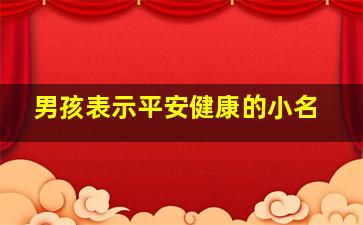 男孩表示平安健康的小名